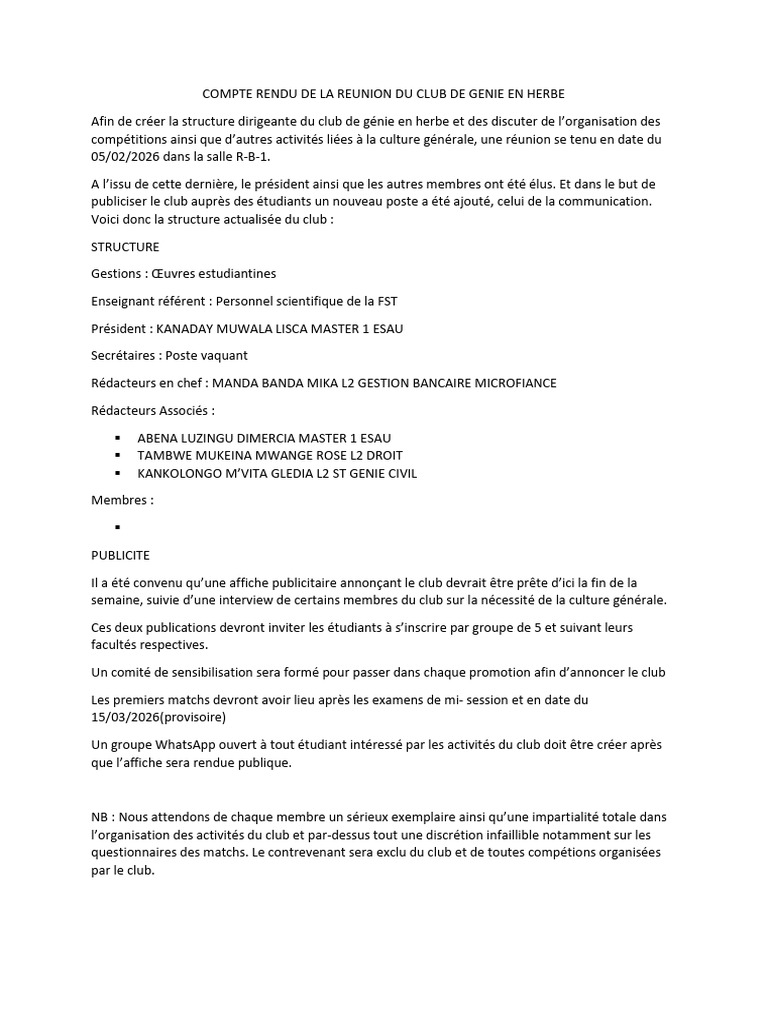 COMPTE RENDU DE LA REUNION DU CLUB DE GENIE EN HERBE

Afin de créer la structure dirigeante du club de génie en herbe et des discuter de l'organisation des compétitions ainsi que d'autres activités liées à la culture générale, une réunion se tenu en date du 05/02/2026 dans la salle R-B-1.

A l'issu de cette dernière, le président ainsi que les autres membres ont été élus. Et dans le but de publiciser le club auprès des étudiants un nouveau poste a été ajouté, celui de la communication. Voici donc la structure actualisée du club :

STRUCTURE

Gestions : Œuvres estudiantines

Enseignant référent : Personnel scientifique de la FST

Président : KANADAY MUWALA LISCA MASTER 1 ESAU

Secrétaires : Poste vaquant

Rédacteurs en chef : MANDA BANDA MIKA L2 GESTION BANCAIRE MICROFIANCE

Rédacteurs Associés :

• ABENA LUZINGU DIMERCIA MASTER 1 ESAU
• TAMBWE MUKEINA MWANGE ROSE L2 DROIT
• KANKOLONGO M'VITA GLEDIA L2 ST GENIE CIVIL

Membres :

•

PUBLICITE

Il a été convenu qu'une affiche publicitaire annonçant le club devrait être prête d'ici la fin de la semaine, suivie d'une interview de certains membres du club sur la nécessité de la culture générale.

Ces deux publications devront inviter les étudiants à s'inscrire par groupe de 5 et suivant leurs facultés respectives.

Un comité de sensibilisation sera formé pour passer dans chaque promotion afin d'annoncer le club

Les premiers matchs devront avoir lieu après les examens de mi- session et en date du 15/03/2026(provisoire)

Un groupe WhatsApp ouvert à tout étudiant intéressé par les activités du club doit être créer après que l'affiche sera rendue publique.

NB : Nous attendons de chaque membre un sérieux exemplaire ainsi qu'une impartialité totale dans l'organisation des activités du club et par-dessus tout une discrétion infaillible notamment sur les questionnaires des matchs. Le contrevenant sera exclu du club et de toutes compétions organisées par le club.